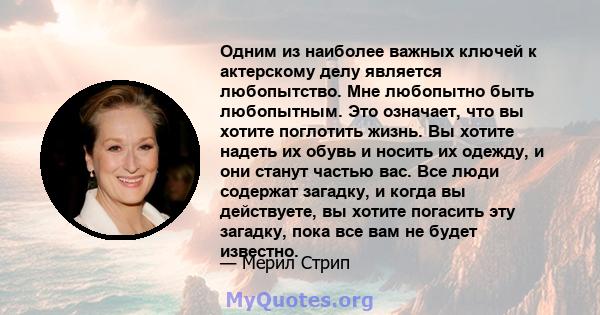 Одним из наиболее важных ключей к актерскому делу является любопытство. Мне любопытно быть любопытным. Это означает, что вы хотите поглотить жизнь. Вы хотите надеть их обувь и носить их одежду, и они станут частью вас. Все люди содержат загадку, и когда вы действуете, вы хотите погасить эту загадку, пока все вам не будет известно.

— Мерил Стрип

MyQuotes.org